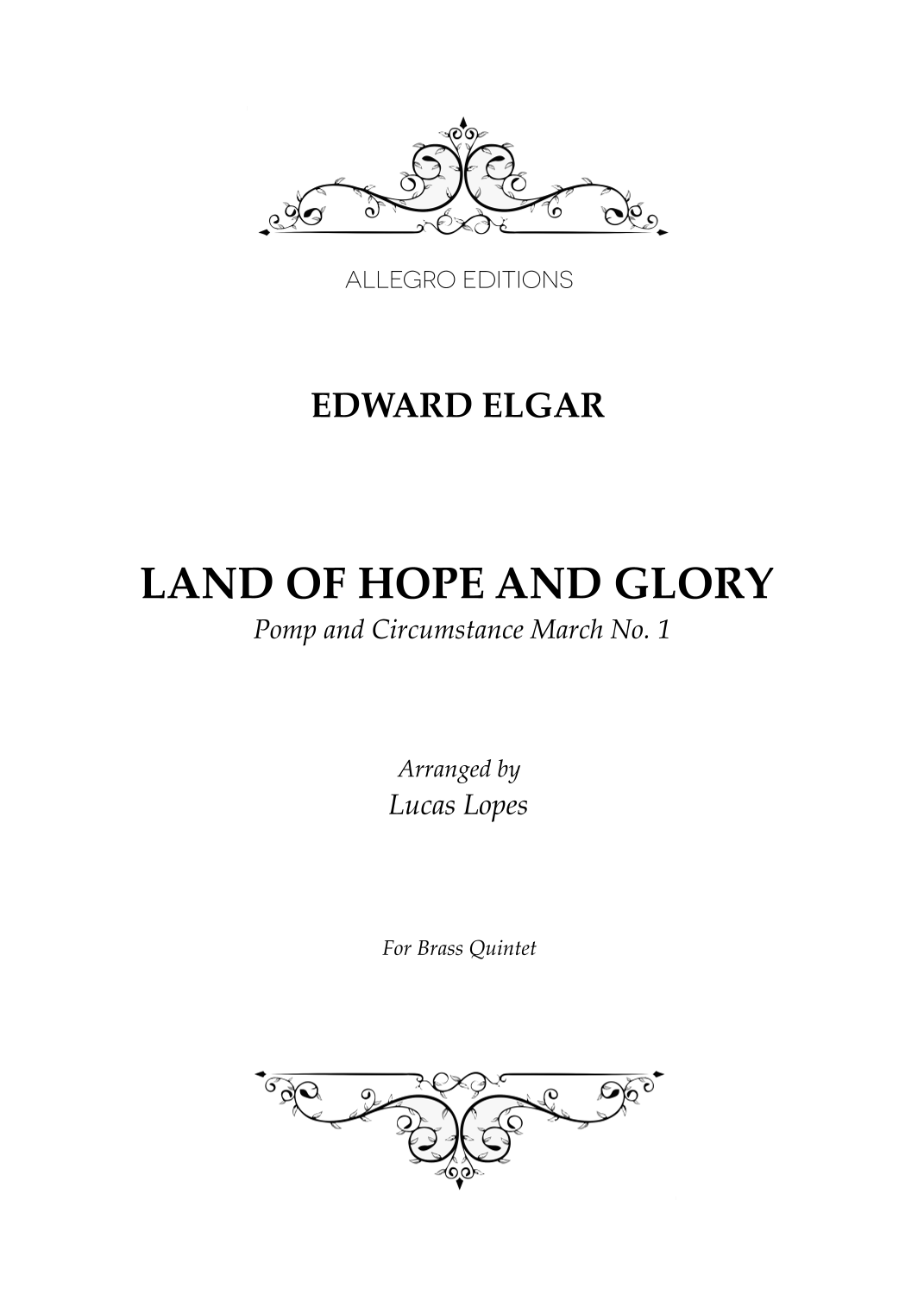 ALLEGRO EDITIONS

EDWARD ELGAR

LAND OF HOPE AND GLORY

Pomp and Circumstance March No. 1

Arranged by
Lucas Lopes

For Brass Quintet